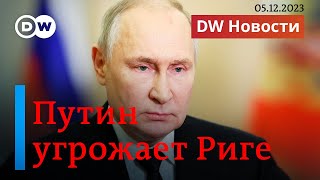 DW

05.12.2023

DW Новости

Путин угрожает Риге